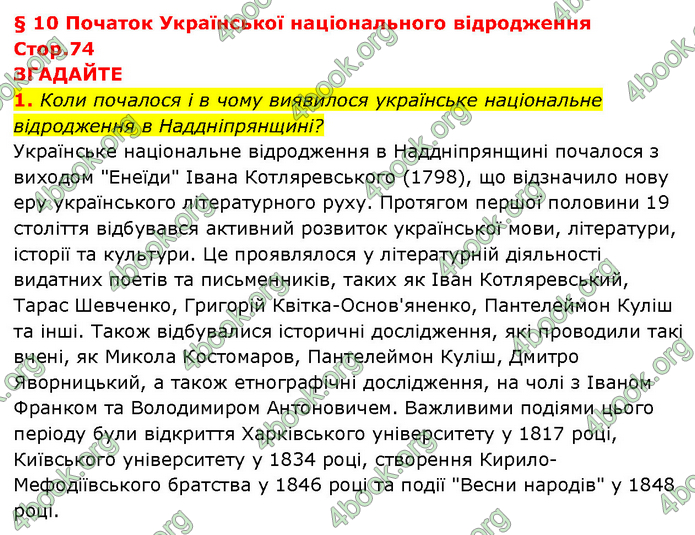 § 10 Початок Української національного відродження
Стор.74
ЗГАДАЙТЕ
1. Коли почалося і в чому виявилося українське національне відродження в Наддніпрянщині?
Українське національне відродження в Наддніпрянщині почалося з виходом "Енеїди" Івана Котляревського (1798), що відзначило нову еру українського літературного руху. Протягом першої половини 19 століття відбувався активний розвиток української мови, літератури, історії та культури. Це проявлялося у літературній діяльності видатних поетів та письменників, таких як Іван Котляревський, Тарас Шевченко, Григорій Квітка-Основ'яненко, Пантелеймон Куліш та інші. Також відбувалися історичні дослідження, які проводили такі вчені, як Микола Костомаров, Пантелеймон Куліш, Дмитро Яворницький, а також етнографічні дослідження, на чолі з Іваном Франком та Володимиром Антоновичем. Важливими подіями цього періоду були відкриття Харківського університету у 1817 році, Київського університету у 1834 році, створення Кирило-Мефодіївського братства у 1846 році та події "Весни народів" у 1848 році.

4book.org